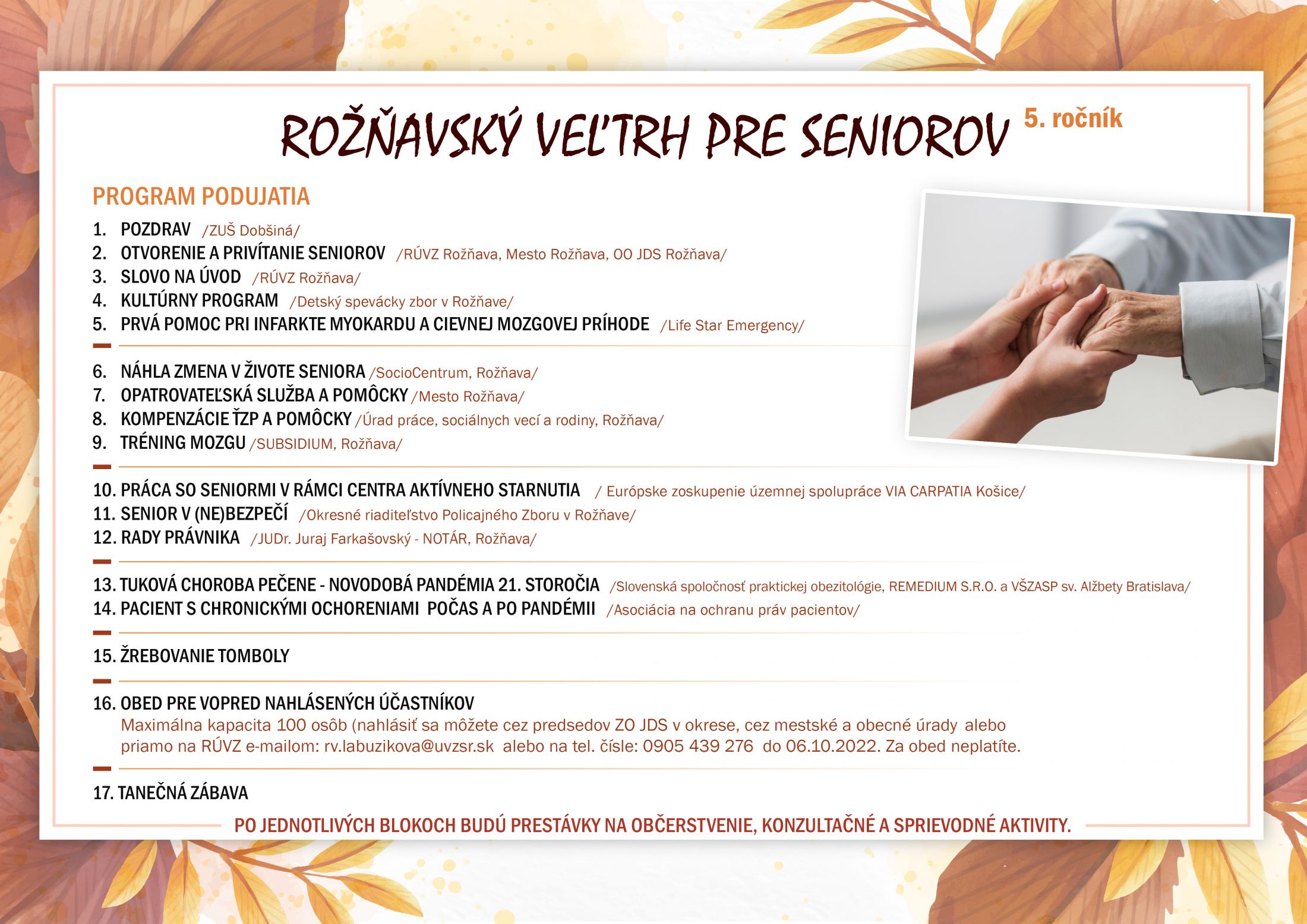 ROŽŇAVSKÝ VEĽTRH PRE SENIOROV 5. ročník

PROGRAM PODUJATIA

1. POZDRAV /ZUŠ Dobšiná/
2. OTVORENIE A PRIVÍTANIE SENIOROV /RÚVZ Rožňava, Mesto Rožňava, OO JDS Rožňava/
3. SLOVO NA ÚVOD /RÚVZ Rožňava/
4. KULTÚRNY PROGRAM /Detský spevácky zbor v Rožňave/
5. PRVÁ POMOC PRI INFARKTE MYOKARDU A CIEVNEJ MOZGOVEJ PRÍHODE /Life Star Emergency/

6. NÁHLA ZMENA V ŽIVOTE SENIORA /SocioCentrum, Rožňava/
7. OPATROVATEĽSKÁ SLUŽBA A POMÔCKY /Mesto Rožňava/
8. KOMPENZÁCIE ŤZP A POMÔCKY /Úrad práce, sociálnych vecí a rodiny, Rožňava/
9. TRÉNING MOZGU /SUBSIDIUM, Rožňava/

10. PRÁCA SO SENIORMI V RÁMCI CENTRA AKTÍVNEHO STARNUTIA / Európske zoskupenie územnej spolupráce VIA CARPATIA Košice/
11. SENIOR V (NE)BEZPEČÍ /Okresné riaditeľstvo Policajného Zboru v Rožňave/
12. RADY PRÁVNIKA /JUDr. Juraj Farkašovský - NOTÁR, Rožňava/

13. TUKOVÁ CHOROBA PEČENE - NOVODOBÁ PANDÉMIA 21. STOROČIA /Slovenská spoločnosť praktickej obezitológie, REMEDIUM S.R.O. a VŠZASP sv. Alžbety Bratislava/
14. PACIENT S CHRONICKÝMI OCHORENIAMI POČAS A PO PANDÉMII /Asociácia na ochranu práv pacientov/

15. ŽREBOVANIE TOMBOLY

16. OBED PRE VOPRED NAHLÁSENÝCH ÚČASTNÍKOV
Maximálna kapacita 100 osôb (nahlásiť sa môžete cez predsedov ZO JDS v okrese, cez mestské a obecné úrady alebo priamo na RÚVZ e-mailom: rv.labuzikova@uvzsr.sk alebo na tel. čísle: 0905 439 276 do 06.10.2022. Za obed neplatíte.

17. TANEČNÁ ZÁBAVA

PO JEDNOTLIVÝCH BLOKOCH BUDÚ PRESTÁVKY NA OBČERSTVENIE, KONZULTAČNÉ A SPRIEVODNÉ AKTIVITY.